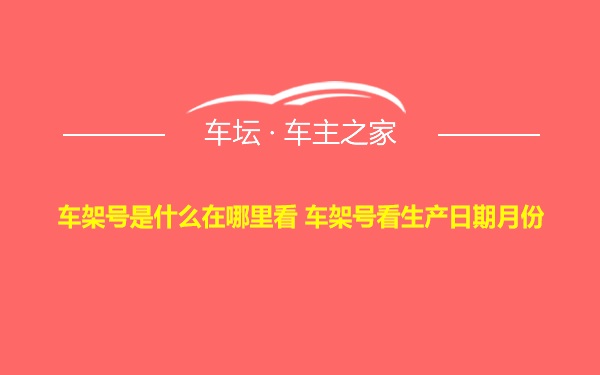 车坛 · 车主之家

车架号是什么在哪里看 车架号看生产日期月份